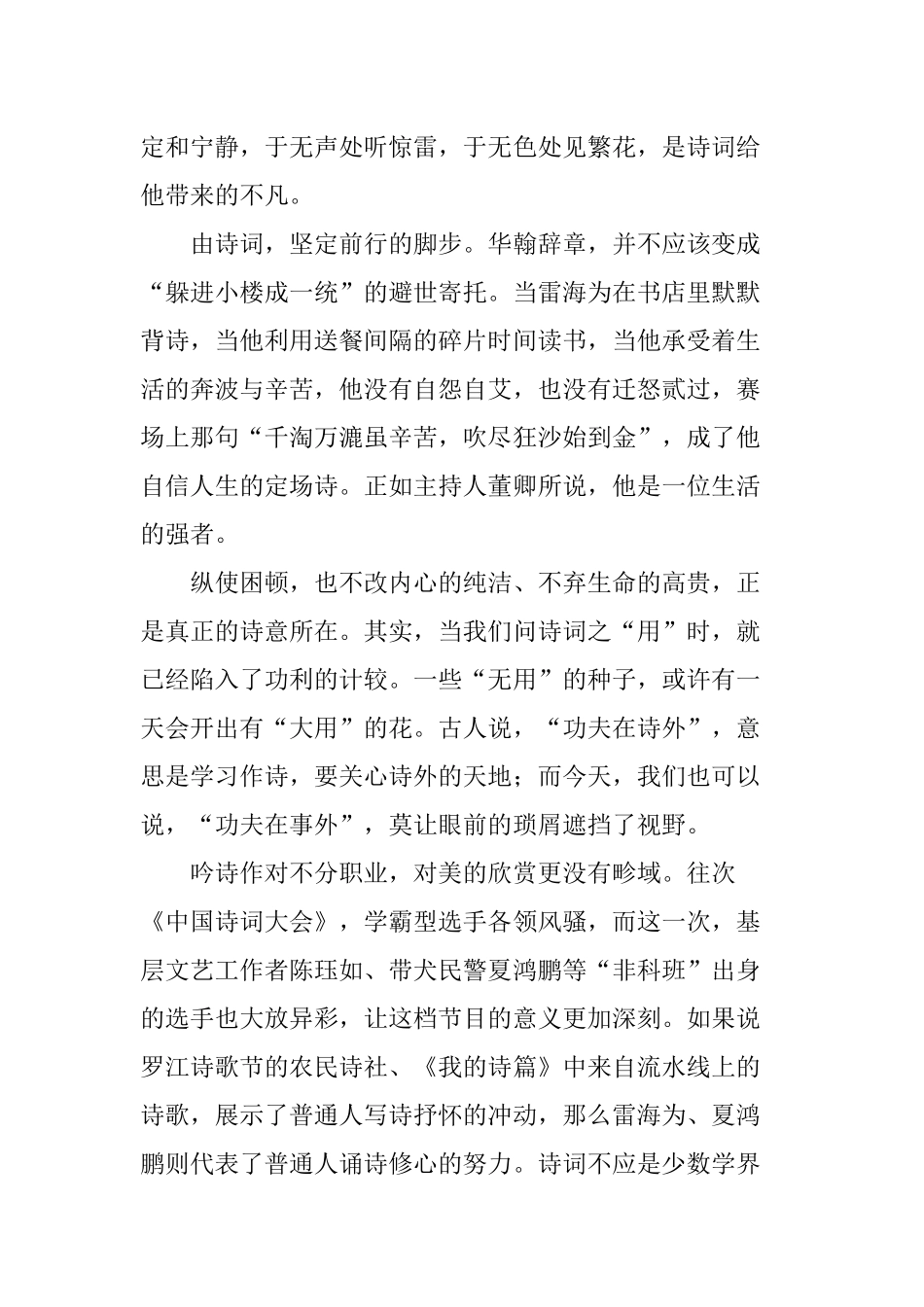 定和宁静，于无声处听惊雷，于无色处见繁花，是诗词给他带来的不凡。

由诗词，坚定前行的脚步。华翰辞章，并不应该变成“躲进小楼成一统”的避世寄托。当雷海为在书店里默默背诗，当他利用送餐间隔的碎片时间读书，当他承受着生活的奔波与辛苦，他没有自怨自艾，也没有迁怒贰过，赛场上那句“千淘万漉虽辛苦，吹尽狂沙始到金”，成了他自信人生的定场诗。正如主持人董卿所说，他是一位生活的强者。

纵使困顿，也不改内心的纯洁、不弃生命的高贵，正是真正的诗意所在。其实，当我们问诗词之“用”时，就已经陷入了功利的计较。一些“无用”的种子，或许有一天会开出有“大用”的花。古人说，“功夫在诗外”，意思是学习作诗，要关心诗外的天地；而今天，我们也可以说，“功夫在事外”，莫让眼前的琐屑遮挡了视野。

吟诗作对不分职业，对美的欣赏更没有畛域。往次《中国诗词大会》，学霸型选手各领风骚，而这一次，基层文艺工作者陈珏如、带犬民警夏鸿鹏等“非科班”出身的选手也大放异彩，让这档节目的意义更加深刻。如果说罗江诗歌节的农民诗社、《我的诗篇》中来自流水线上的诗歌，展示了普通人写诗抒怀的冲动，那么雷海为、夏鸿鹏则代表了普通人诵诗修心的努力。诗词不应是少数学界